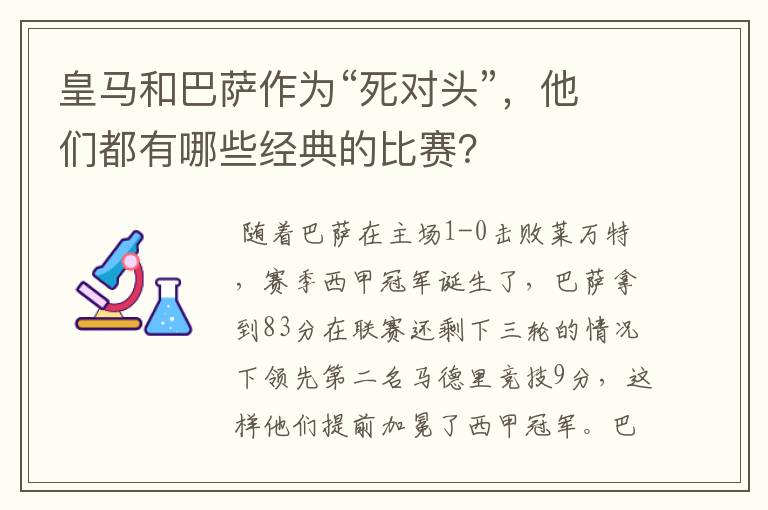 皇马和巴萨作为“死对头”，他们都有哪些经典的比赛?

随着巴萨在主场1-0击败莱万特，赛季西甲冠军诞生了，巴萨拿到83分在联赛还剩下三轮的情况下领先第二名马德里竞技9分，这样他们提前加冕了西甲冠军。巴